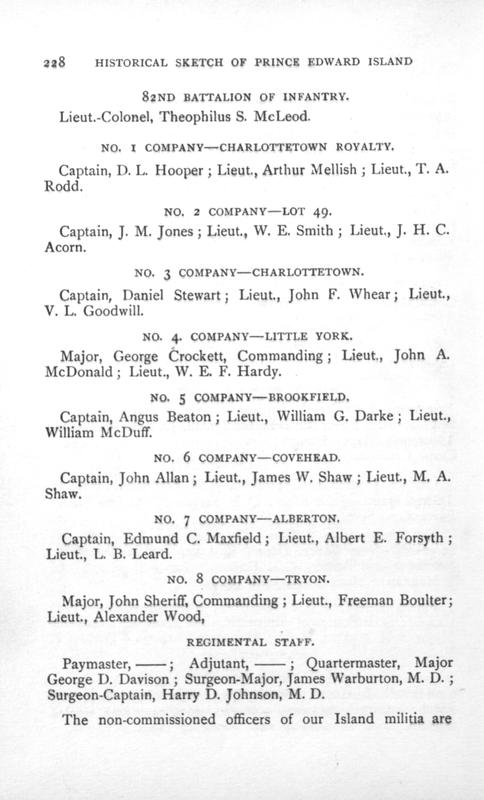 228 HISTORICAL SKETCH OF PRINCE EDWARD ISLAND

82ND BATTALION OF INFANTRY.

Lieut.-Colonel, Theophilus S. McLeod.

NO. 1 COMPANY—CHARLOTTETOWN ROYALTY.

Captain, D. L. Hooper; Lieut., Arthur Mellish; Lieut., T. A. Rodd.

NO. 2 COMPANY—LOT 49.

Captain, J. M. Jones; Lieut., W. E. Smith; Lieut., J. H. C. Acorn.

NO. 3 COMPANY—CHARLOTTETOWN.

Captain, Daniel Stewart; Lieut., John F. Whear; Lieut., V. L. Goodwill.

NO. 4. COMPANY—LITTLE YORK.

Major, George Crockett, Commanding; Lieut., John A. McDonald; Lieut., W. E. F. Hardy.

NO. 5 COMPANY—BROOKFIELD.

Captain, Angus Beaton; Lieut., William G. Darke; Lieut., William McDuff.

NO. 6 COMPANY—COVEHEAD.

Captain, John Allan; Lieut., James W. Shaw; Lieut., M. A. Shaw.

NO. 7 COMPANY—ALBERTON.

Captain, Edmund C. Maxfield; Lieut., Albert E. Forsyth; Lieut., L. B. Leard.

NO. 8 COMPANY—TRYON.

Major, John Sheriff, Commanding; Lieut., Freeman Boulter; Lieut., Alexander Wood,

REGIMENTAL STAFF.

Paymaster, ——; Adjutant, ——; Quartermaster, Major George D. Davison; Surgeon-Major, James Warburton, M. D.; Surgeon-Captain, Harry D. Johnson, M. D.

The non-commissioned officers of our Island militia are